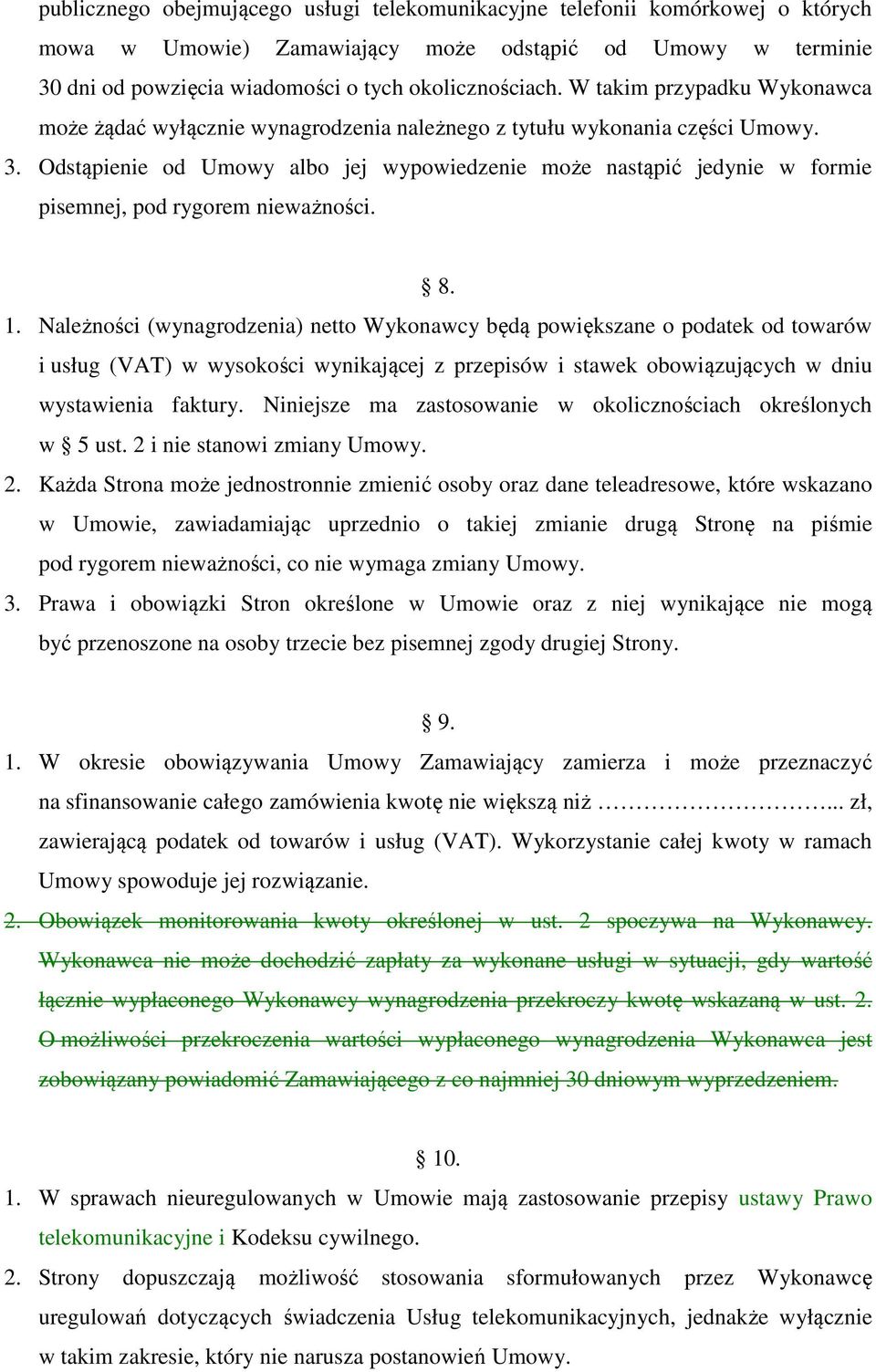 publicznego obejmującego usługi telekomunikacyjne telefonii komórkowej o których mowa w Umowie) Zamawiający może odstąpić od Umowy w terminie 30 dni od powzięcia wiadomości o tych okolicznościach. W takim przypadku Wykonawca może żądać wyłącznie wynagrodzenia należnego z tytułu wykonania części Umowy.
3. Odstąpienie od Umowy albo jej wypowiedzenie może nastąpić jedynie w formie pisemnej, pod rygorem nieważności.

§ 8.
1. Należności (wynagrodzenia) netto Wykonawcy będą powiększane o podatek od towarów i usług (VAT) w wysokości wynikającej z przepisów i stawek obowiązujących w dniu wystawienia faktury. Niniejsze ma zastosowanie w okolicznościach określonych w § 5 ust. 2 i nie stanowi zmiany Umowy.
2. Każda Strona może jednostronnie zmienić osoby oraz dane teleadresowe, które wskazano w Umowie, zawiadamiając uprzednio o takiej zmianie drugą Stronę na piśmie pod rygorem nieważności, co nie wymaga zmiany Umowy.
3. Prawa i obowiązki Stron określone w Umowie oraz z niej wynikające nie mogą być przenoszone na osoby trzecie bez pisemnej zgody drugiej Strony.

§ 9.
1. W okresie obowiązywania Umowy Zamawiający zamierza i może przeznaczyć na sfinansowanie całego zamówienia kwotę nie większą niż ……………………... zł, zawierającą podatek od towarów i usług (VAT). Wykorzystanie całej kwoty w ramach Umowy spowoduje jej rozwiązanie.
2. Obowiązek monitorowania kwoty określonej w ust. 2 spoczywa na Wykonawcy. Wykonawca nie może dochodzić zapłaty za wykonane usługi w sytuacji, gdy wartość łącznie wypłaconego Wykonawcy wynagrodzenia przekroczy kwotę wskazaną w ust. 2. O możliwości przekroczenia wartości wypłaconego wynagrodzenia Wykonawca jest zobowiązany powiadomić Zamawiającego z co najmniej 30 dniowym wyprzedzeniem.

§ 10.
1. W sprawach nieuregulowanych w Umowie mają zastosowanie przepisy ustawy Prawo telekomunikacyjne i Kodeksu cywilnego.
2. Strony dopuszczają możliwość stosowania sformułowanych przez Wykonawcę uregulowań dotyczących świadczenia Usług telekomunikacyjnych, jednakże wyłącznie w takim zakresie, który nie narusza postanowień Umowy.